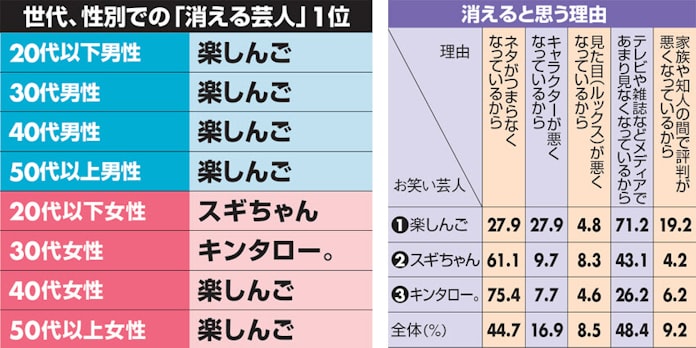 世代、性別での「消える芸人」1位

| | |
|---|---|
| 20代以下男性 | 楽しんご |
| 30代男性 | 楽しんご |
| 40代男性 | 楽しんご |
| 50代以上男性 | 楽しんご |
| 20代以下女性 | スギちゃん |
| 30代女性 | キンタロー。 |
| 40代女性 | 楽しんご |
| 50代以上女性 | 楽しんご |

消えると思う理由

| 理由 / お笑い芸人 | ネタがつまらなくなっているから | キャラクターが悪くなっているから | 見た目(ルックス)が悪くなっているから | テレビや雑誌などメディアであまり見なくなっているから | 家族や知人の間で評判が悪くなっているから |
|---|---|---|---|---|---|
| ❶楽しんご | 27.9 | 27.9 | 4.8 | 71.2 | 19.2 |
| ❷スギちゃん | 61.1 | 9.7 | 8.3 | 43.1 | 4.2 |
| ❸キンタロー。 | 75.4 | 7.7 | 4.6 | 26.2 | 6.2 |
| 全体(%) | 44.7 | 16.9 | 8.5 | 48.4 | 9.2 |